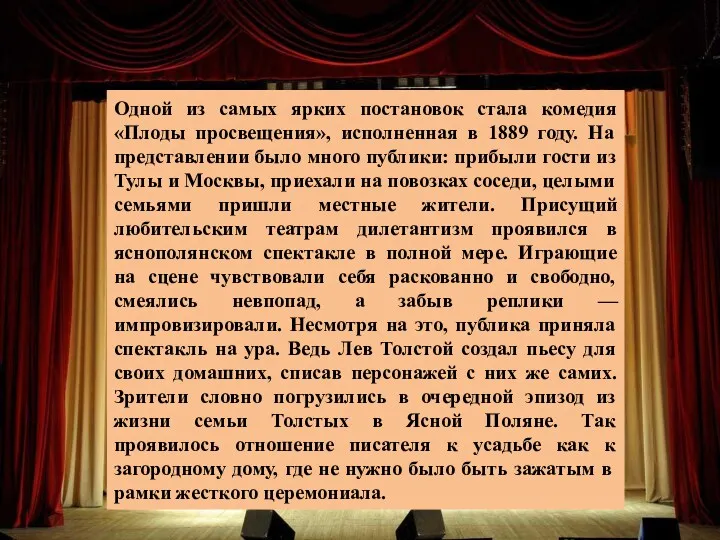 Одной из самых ярких постановок стала комедия «Плоды просвещения», исполненная в 1889 году. На представлении было много публики: прибыли гости из Тулы и Москвы, приехали на повозках соседи, целыми семьями пришли местные жители. Присущий любительским театрам дилетантизм проявился в яснополянском спектакле в полной мере. Играющие на сцене чувствовали себя раскованно и свободно, смеялись невпопад, а забыв реплики — импровизировали. Несмотря на это, публика приняла спектакль на ура. Ведь Лев Толстой создал пьесу для своих домашних, списав персонажей с них же самих. Зрители словно погрузились в очередной эпизод из жизни семьи Толстых в Ясной Поляне. Так проявилось отношение писателя к усадьбе как к загородному дому, где не нужно было быть зажатым в рамки жесткого церемониала.